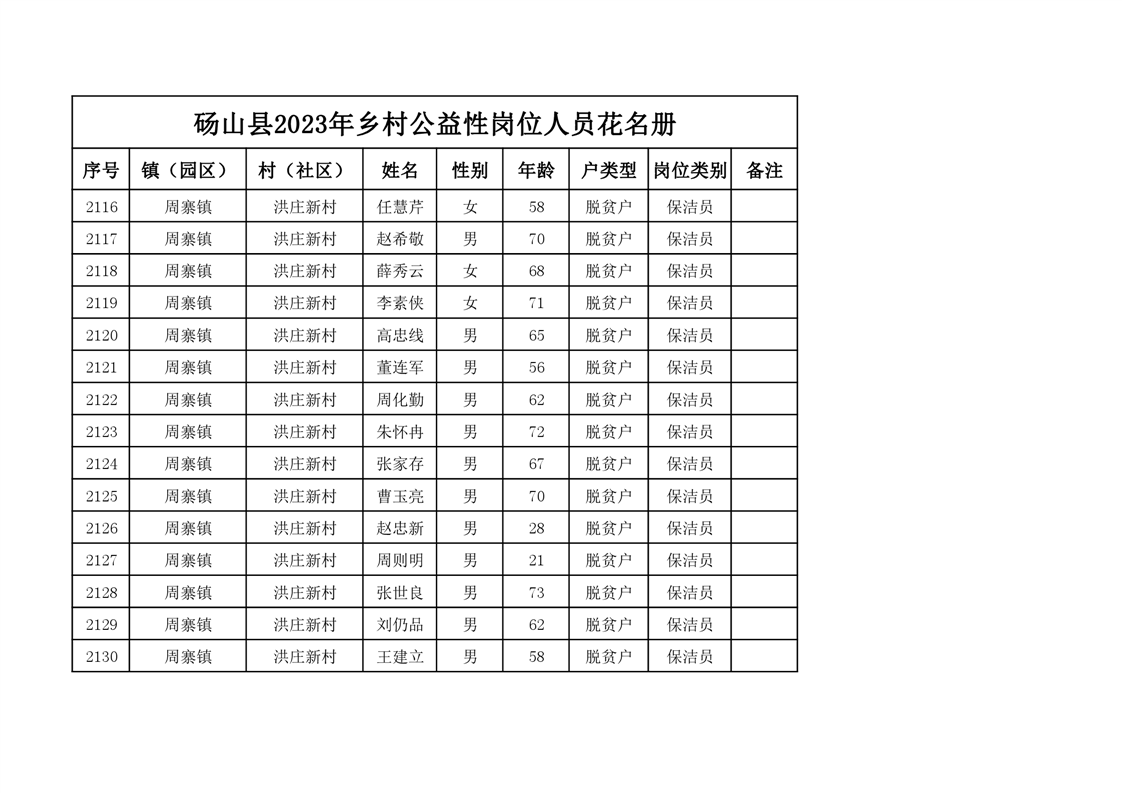 砀山县2023年乡村公益性岗位人员花名册

| 序号 | 镇（园区） | 村（社区） | 姓名 | 性别 | 年龄 | 户类型 | 岗位类别 | 备注 |
|---|---|---|---|---|---|---|---|---|
| 2116 | 周寨镇 | 洪庄新村 | 任慧芹 | 女 | 58 | 脱贫户 | 保洁员 | |
| 2117 | 周寨镇 | 洪庄新村 | 赵希敬 | 男 | 70 | 脱贫户 | 保洁员 | |
| 2118 | 周寨镇 | 洪庄新村 | 薛秀云 | 女 | 68 | 脱贫户 | 保洁员 | |
| 2119 | 周寨镇 | 洪庄新村 | 李素侠 | 女 | 71 | 脱贫户 | 保洁员 | |
| 2120 | 周寨镇 | 洪庄新村 | 高忠线 | 男 | 65 | 脱贫户 | 保洁员 | |
| 2121 | 周寨镇 | 洪庄新村 | 董连军 | 男 | 56 | 脱贫户 | 保洁员 | |
| 2122 | 周寨镇 | 洪庄新村 | 周化勤 | 男 | 62 | 脱贫户 | 保洁员 | |
| 2123 | 周寨镇 | 洪庄新村 | 朱怀冉 | 男 | 72 | 脱贫户 | 保洁员 | |
| 2124 | 周寨镇 | 洪庄新村 | 张家存 | 男 | 67 | 脱贫户 | 保洁员 | |
| 2125 | 周寨镇 | 洪庄新村 | 曹玉亮 | 男 | 70 | 脱贫户 | 保洁员 | |
| 2126 | 周寨镇 | 洪庄新村 | 赵忠新 | 男 | 28 | 脱贫户 | 保洁员 | |
| 2127 | 周寨镇 | 洪庄新村 | 周则明 | 男 | 21 | 脱贫户 | 保洁员 | |
| 2128 | 周寨镇 | 洪庄新村 | 张世良 | 男 | 73 | 脱贫户 | 保洁员 | |
| 2129 | 周寨镇 | 洪庄新村 | 刘仍品 | 男 | 62 | 脱贫户 | 保洁员 | |
| 2130 | 周寨镇 | 洪庄新村 | 王建立 | 男 | 58 | 脱贫户 | 保洁员 | |